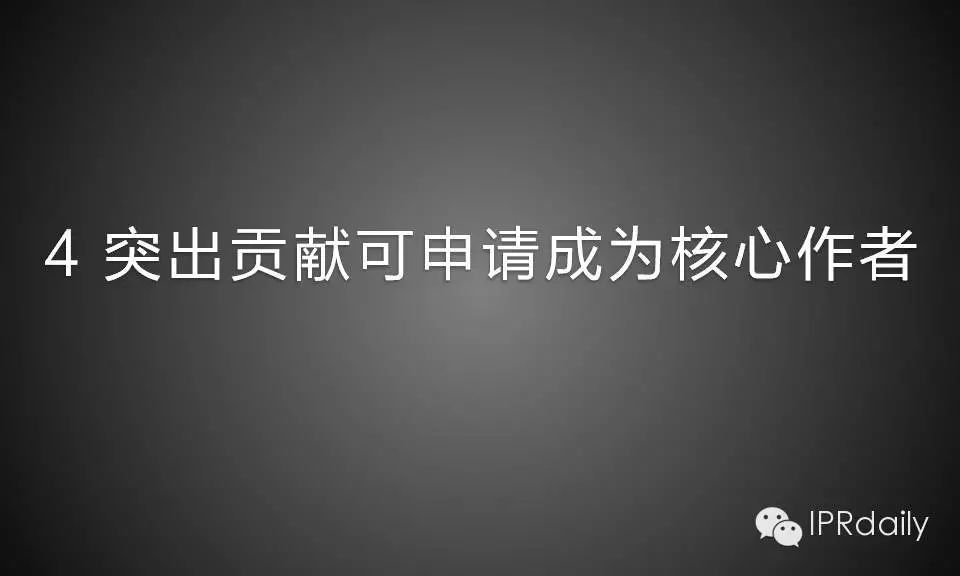 4 突出贡献可申请成为核心作者

IPRdaily